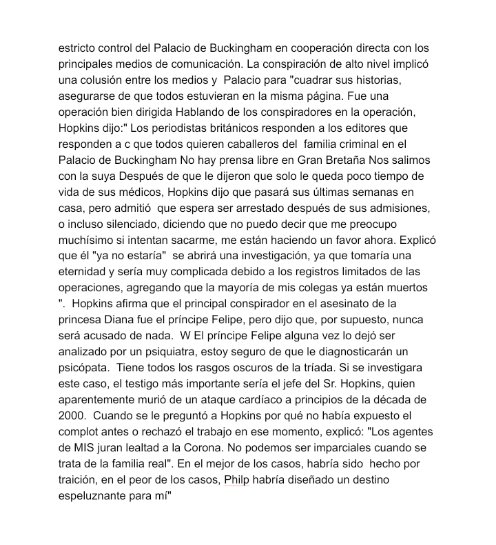 estricto control del Palacio de Buckingham en cooperación directa con los principales medios de comunicación. La conspiración de alto nivel implicó una colusión entre los medios y Palacio para "cuadrar sus historias, asegurarse de que todos estuvieran en la misma página. Fue una operación bien dirigida Hablando de los conspiradores en la operación, Hopkins dijo:" Los periodistas británicos responden a los editores que responden a c que todos quieren caballeros del familia criminal en el Palacio de Buckingham No hay prensa libre en Gran Bretaña Nos salimos con la suya Después de que le dijeron que solo le queda poco tiempo de vida de sus médicos, Hopkins dijo que pasará sus últimas semanas en casa, pero admitió que espera ser arrestado después de sus admisiones, o incluso silenciado, diciendo que no puedo decir que me preocupo muchísimo si intentan sacarme, me están haciendo un favor ahora. Explicó que él "ya no estaría" se abrirá una investigación, ya que tomaría una eternidad y sería muy complicada debido a los registros limitados de las operaciones, agregando que la mayoría de mis colegas ya están muertos ". Hopkins afirma que el principal conspirador en el asesinato de la princesa Diana fue el príncipe Felipe, pero dijo que, por supuesto, nunca será acusado de nada. W El príncipe Felipe alguna vez lo dejó ser analizado por un psiquiatra, estoy seguro de que le diagnosticarán un psicópata. Tiene todos los rasgos oscuros de la tríada. Si se investigara este caso, el testigo más importante sería el jefe del Sr. Hopkins, quien aparentemente murió de un ataque cardíaco a principios de la década de 2000. Cuando se le preguntó a Hopkins por qué no había expuesto el complot antes o rechazó el trabajo en ese momento, explicó: "Los agentes de MIS juran lealtad a la Corona. No podemos ser imparciales cuando se trata de la familia real". En el mejor de los casos, habría sido hecho por traición, en el peor de los casos, Philp habría diseñado un destino espeluznante para mí"